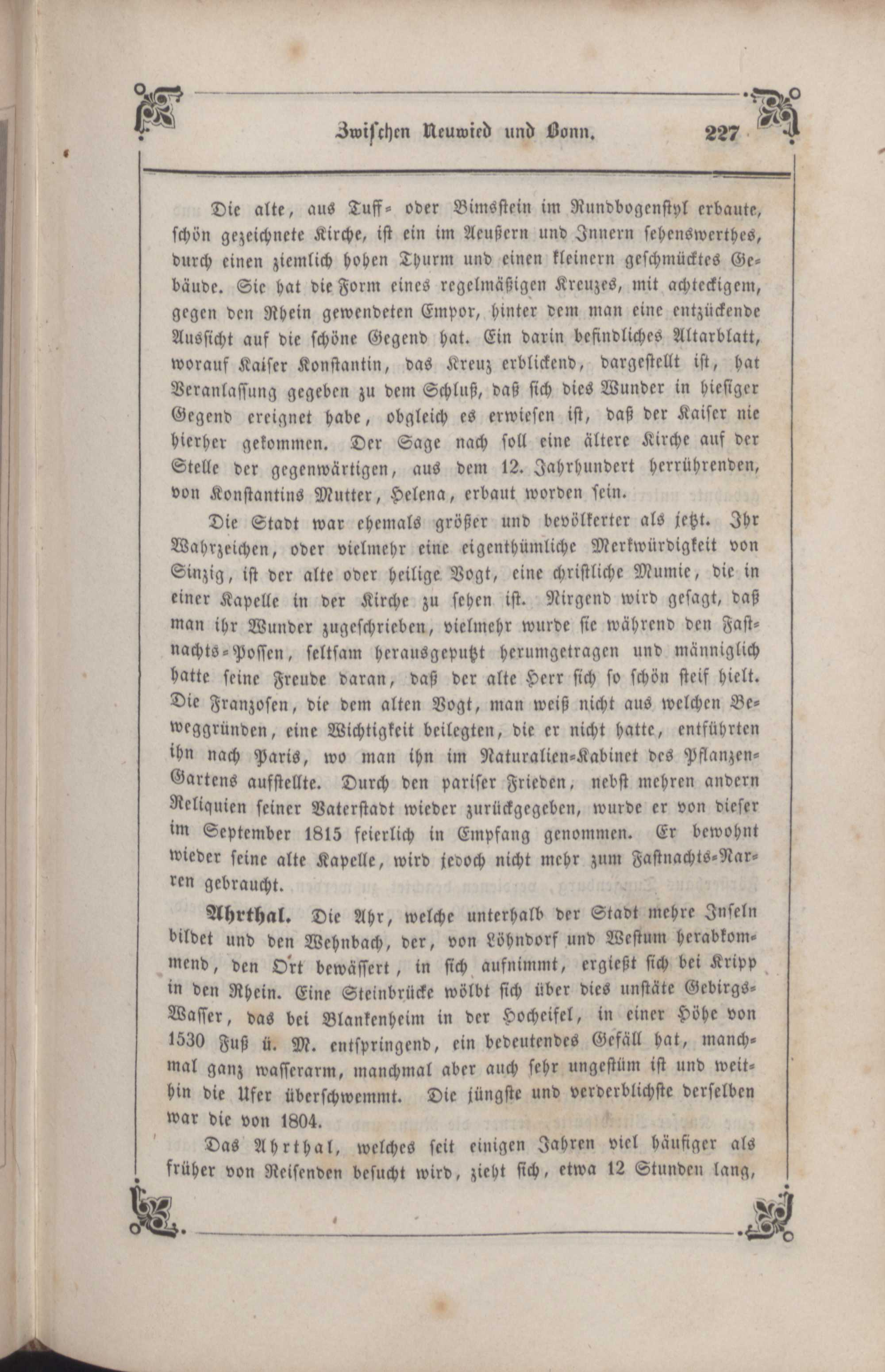 Zwischen Neuwied und Bonn. 227

Die alte, aus Tuff- oder Bimsstein im Rundbogenstyl erbaute, schön gezeichnete Kirche, ist ein im Aeußern und Innern sehenswerthes, durch einen ziemlich hohen Thurm und einen kleinern geschmücktes Gebäude. Sie hat die Form eines regelmäßigen Kreuzes, mit achteckigem, gegen den Rhein gewendeten Empor, hinter dem man eine entzückende Aussicht auf die schöne Gegend hat. Ein darin befindliches Altarblatt, worauf Kaiser Konstantin, das Kreuz erblickend, dargestellt ist, hat Veranlassung gegeben zu dem Schluß, daß sich dies Wunder in hiesiger Gegend ereignet habe, obgleich es erwiesen ist, daß der Kaiser nie hierher gekommen. Der Sage nach soll eine ältere Kirche auf der Stelle der gegenwärtigen, aus dem 12. Jahrhundert herrührenden, von Konstantins Mutter, Helena, erbaut worden sein.

Die Stadt war ehemals größer und bevölkerter als jetzt. Ihr Wahrzeichen, oder vielmehr eine eigenthümliche Merkwürdigkeit von Sinzig, ist der alte oder heilige Vogt, eine christliche Mumie, die in einer Kapelle in der Kirche zu sehen ist. Nirgend wird gesagt, daß man ihr Wunder zugeschrieben, vielmehr wurde sie während den Fastnachts-Possen, seltsam herausgeputzt herumgetragen und männiglich hatte seine Freude daran, daß der alte Herr sich so schön steif hielt. Die Franzosen, die dem alten Vogt, man weiß nicht aus welchen Beweggründen, eine Wichtigkeit beilegten, die er nicht hatte, entführten ihn nach Paris, wo man ihn im Naturalien-Kabinet des Pflanzen-Gartens aufstellte. Durch den pariser Frieden, nebst mehren andern Reliquien seiner Vaterstadt wieder zurückgegeben, wurde er von dieser im September 1815 feierlich in Empfang genommen. Er bewohnt wieder seine alte Kapelle, wird jedoch nicht mehr zum Fastnachts-Narren gebraucht.

Ahrthal. Die Ahr, welche unterhalb der Stadt mehre Inseln bildet und den Wehnbach, der, von Löhndorf und Westum herabkommend, den Ort bewässert, in sich aufnimmt, ergießt sich bei Kripp in den Rhein. Eine Steinbrücke wölbt sich über dies unstäte Gebirgs-Wasser, das bei Blankenheim in der Hocheifel, in einer Höhe von 1530 Fuß ü. M. entspringend, ein bedeutendes Gefäll hat, manchmal ganz wasserarm, manchmal aber auch sehr ungestüm ist und weithin die Ufer überschwemmt. Die jüngste und verderblichste derselben war die von 1804.

Das Ahrthal, welches seit einigen Jahren viel häufiger als früher von Reisenden besucht wird, zieht sich, etwa 12 Stunden lang,